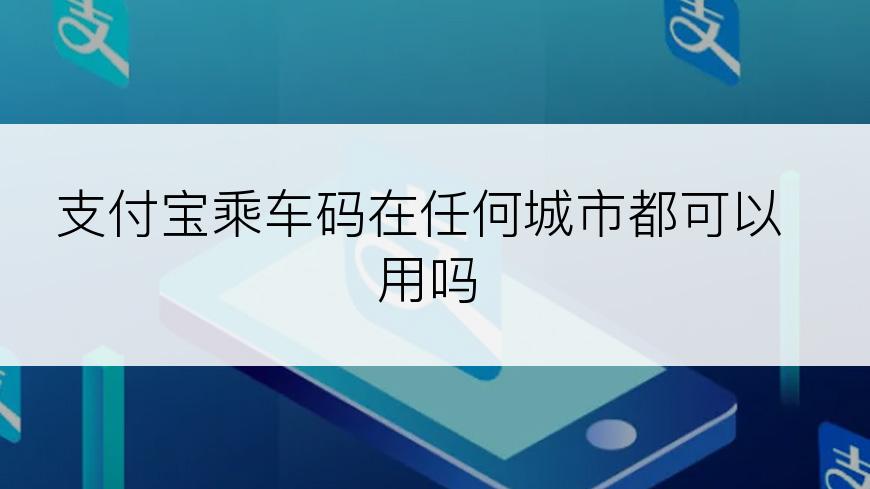 支付宝乘车码在任何城市都可以用吗